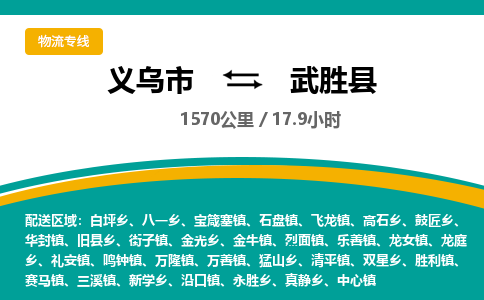 物流专线

义乌市 ⇄ 武胜县

1570公里 / 17.9小时

配送区域：白坪乡、八一乡、宝箴塞镇、石盘镇、飞龙镇、高石乡、鼓匠乡、华封镇、旧县乡、街子镇、金光乡、金牛镇、烈面镇、乐善镇、龙女镇、龙庭乡、礼安镇、鸣钟镇、万隆镇、万善镇、猛山乡、清平镇、双星乡、胜利镇、赛马镇、三溪镇、新学乡、沿口镇、永胜乡、真静乡、中心镇